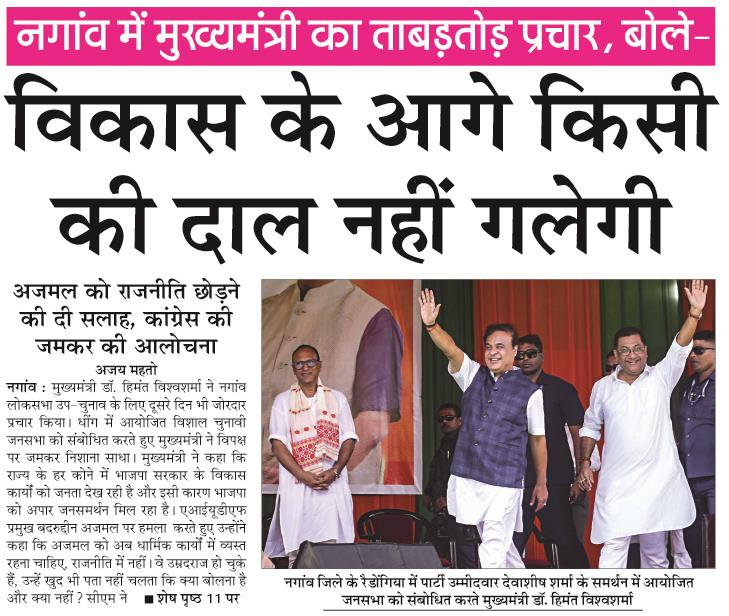 नगांव में मुख्यमंत्री का ताबड़तोड़ प्रचार, बोले-

विकास के आगे किसी की दाल नहीं गलेगी

अजमल को राजनीति छोड़ने की दी सलाह, कांग्रेस की जमकर की आलोचना

अजय महतो

नगांव : मुख्यमंत्री डॉ. हिमंत विश्वशर्मा ने नगांव लोकसभा उप-चुनाव के लिए दूसरे दिन भी जोरदार प्रचार किया। धींग में आयोजित विशाल चुनावी जनसभा को संबोधित करते हुए मुख्यमंत्री ने विपक्ष पर जमकर निशाना साधा। मुख्यमंत्री ने कहा कि राज्य के हर कोने में भाजपा सरकार के विकास कार्यों को जनता देख रही है और इसी कारण भाजपा को अपार जनसमर्थन मिल रहा है। एआईयूडीएफ प्रमुख बदरुद्दीन अजमल पर हमला करते हुए उन्होंने कहा कि अजमल को अब धार्मिक कार्यों में व्यस्त रहना चाहिए, राजनीति में नहीं। वे उम्रदराज हो चुके हैं, उन्हें खुद भी पता नहीं चलता कि क्या बोलना है और क्या नहीं ? सीएम ने ■ शेष पृष्ठ 11 पर

नगांव जिले के रैडोंगिया में पार्टी उम्मीदवार देवाशीष शर्मा के समर्थन में आयोजित जनसभा को संबोधित करते मुख्यमंत्री डॉ. हिमंत विश्वशर्मा